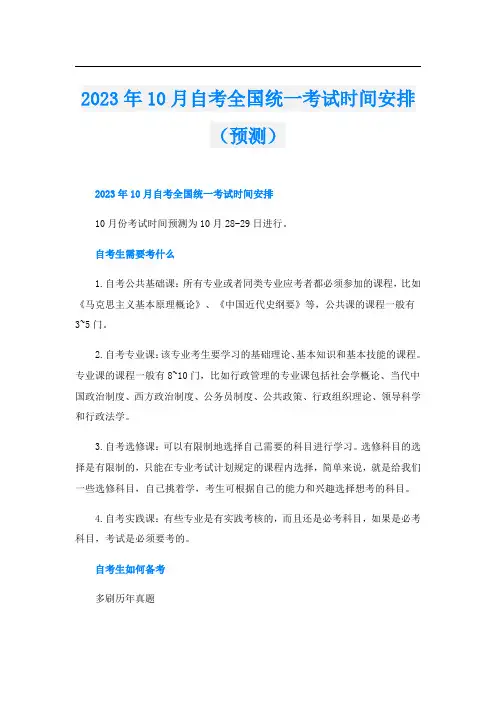 2023年10月自考全国统一考试时间安排（预测）

2023年10月自考全国统一考试时间安排

10月份考试时间预测为10月28-29日进行。

自考生需要考什么

1.自考公共基础课：所有专业或者同类专业应考者都必须参加的课程，比如《马克思主义基本原理概论》、《中国近代史纲要》等，公共课的课程一般有3~5门。

2.自考专业课：该专业考生要学习的基础理论、基本知识和基本技能的课程。专业课的课程一般有8~10门，比如行政管理的专业课包括社会学概论、当代中国政治制度、西方政治制度、公务员制度、公共政策、行政组织理论、领导科学和行政法学。

3.自考选修课：可以有限制地选择自己需要的科目进行学习。选修科目的选择是有限制的，只能在专业考试计划规定的课程内选择，简单来说，就是给我们一些选修科目，自己挑着学，考生可根据自己的能力和兴趣选择想考的科目。

4.自考实践课：有些专业是有实践考核的，而且还是必考科目，如果是必考科目，考试是必须要考的。

自考生如何备考

多刷历年真题